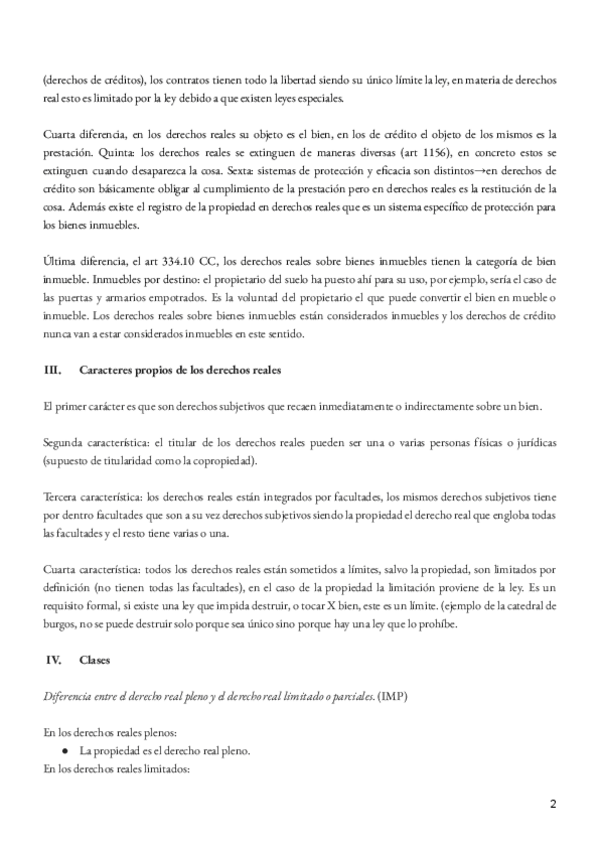 (derechos de créditos), los contratos tienen todo la libertad siendo su único límite la ley, en materia de derechos real esto es limitado por la ley debido a que existen leyes especiales.

Cuarta diferencia, en los derechos reales su objeto es el bien, en los de crédito el objeto de los mismos es la prestación. Quinta: los derechos reales se extinguen de maneras diversas (art 1156), en concreto estos se extinguen cuando desaparezca la cosa. Sexta: sistemas de protección y eficacia son distintos→en derechos de crédito son básicamente obligar al cumplimiento de la prestación pero en derechos reales es la restitución de la cosa. Además existe el registro de la propiedad en derechos reales que es un sistema específico de protección para los bienes inmuebles.

Última diferencia, el art 334.10 CC, los derechos reales sobre bienes inmuebles tienen la categoría de bien inmueble. Inmuebles por destino: el propietario del suelo ha puesto ahí para su uso, por ejemplo, sería el caso de las puertas y armarios empotrados. Es la voluntad del propietario el que puede convertir el bien en mueble o inmueble. Los derechos reales sobre bienes inmuebles están considerados inmuebles y los derechos de crédito nunca van a estar considerados inmuebles en este sentido.

III. Caracteres propios de los derechos reales

El primer carácter es que son derechos subjetivos que recaen inmediatamente o indirectamente sobre un bien.

Segunda característica: el titular de los derechos reales pueden ser una o varias personas físicas o jurídicas (supuesto de titularidad como la copropiedad).

Tercera característica: los derechos reales están integrados por facultades, los mismos derechos subjetivos tiene por dentro facultades que son a su vez derechos subjetivos siendo la propiedad el derecho real que engloba todas las facultades y el resto tiene varias o una.

Cuarta característica: todos los derechos reales están sometidos a límites, salvo la propiedad, son limitados por definición (no tienen todas las facultades), en el caso de la propiedad la limitación proviene de la ley. Es un requisito formal, si existe una ley que impida destruir, o tocar X bien, este es un límite. (ejemplo de la catedral de burgos, no se puede destruir solo porque sea único sino porque hay una ley que lo prohíbe.

IV. Clases

Diferencia entre el derecho real pleno y el derecho real limitado o parciales. (IMP)

En los derechos reales plenos:
● La propiedad es el derecho real pleno.
En los derechos reales limitados:

2